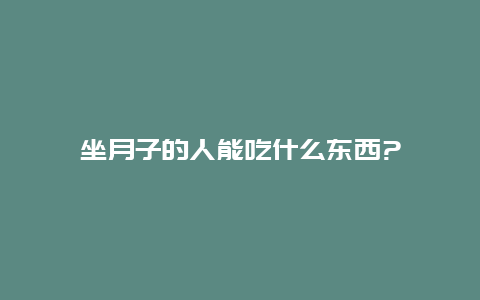 坐月子的人能吃什么东西?